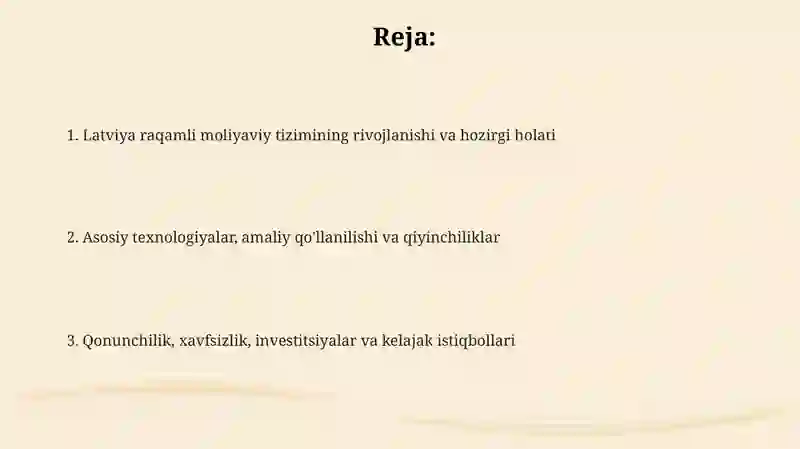 Reja:

1. Latviya raqamli moliyaviy tizimining rivojlanishi va hozirgi holati

2. Asosiy texnologiyalar, amaliy qo'llanilishi va qiyinchiliklar

3. Qonunchilik, xavfsizlik, investitsiyalar va kelajak istiqbollari